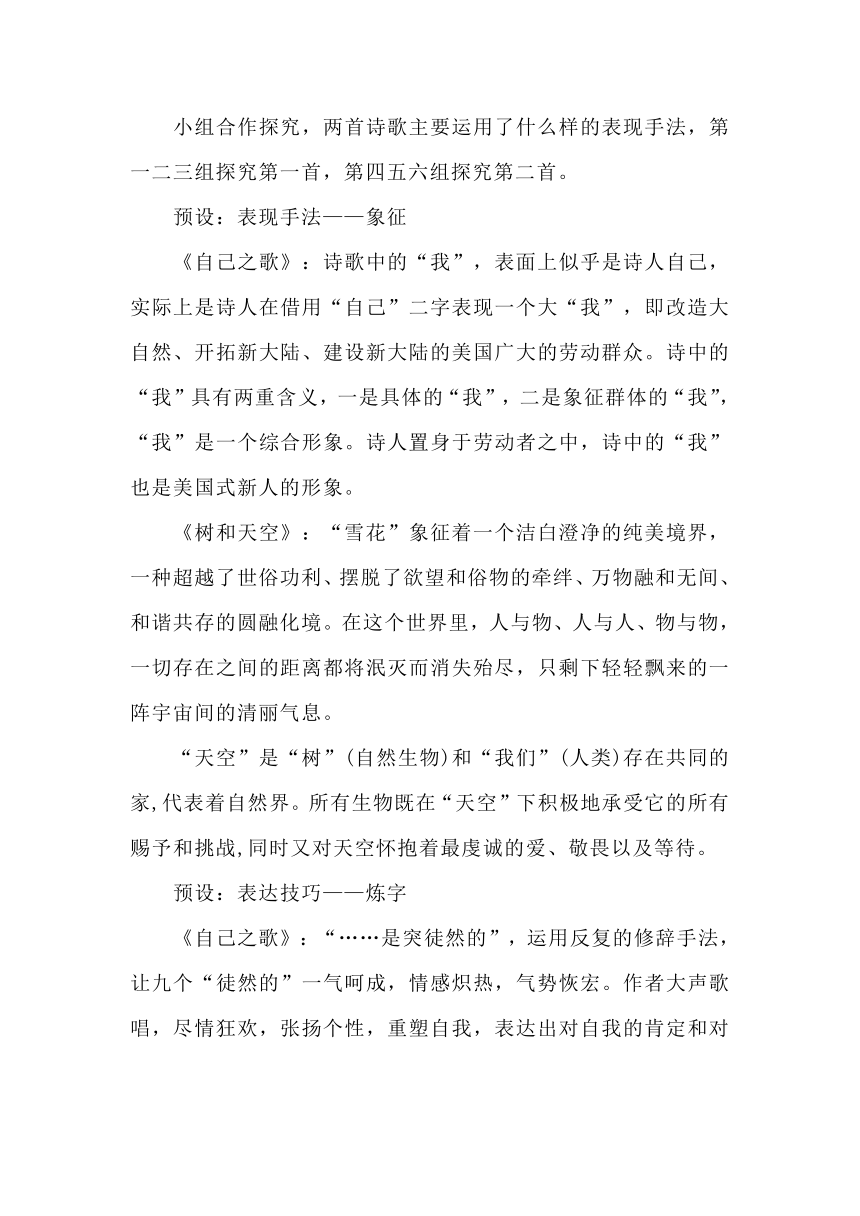 小组合作探究，两首诗歌主要运用了什么样的表现手法，第一二三组探究第一首，第四五六组探究第二首。

预设：表现手法——象征

《自己之歌》：诗歌中的“我”，表面上似乎是诗人自己，实际上是诗人在借用“自己”二字表现一个大“我”，即改造大自然、开拓新大陆、建设新大陆的美国广大的劳动群众。诗中的“我”具有两重含义，一是具体的“我”，二是象征群体的“我”，“我”是一个综合形象。诗人置身于劳动者之中，诗中的“我”也是美国式新人的形象。

《树和天空》：“雪花”象征着一个洁白澄净的纯美境界，一种超越了世俗功利、摆脱了欲望和俗物的牵绊、万物融和无间、和谐共存的圆融化境。在这个世界里，人与物、人与人、物与物，一切存在之间的距离都将泯灭而消失殆尽，只剩下轻轻飘来的一阵宇宙间的清丽气息。

“天空”是“树”(自然生物)和“我们”(人类)存在共同的家,代表着自然界。所有生物既在“天空”下积极地承受它的所有赐予和挑战,同时又对天空怀抱着最虔诚的爱、敬畏以及等待。

预设：表达技巧——炼字

《自己之歌》：“……是突徒然的”，运用反复的修辞手法，让九个“徒然的”一气呵成，情感炽热，气势恢宏。作者大声歌唱，尽情狂欢，张扬个性，重塑自我，表达出对自我的肯定和对